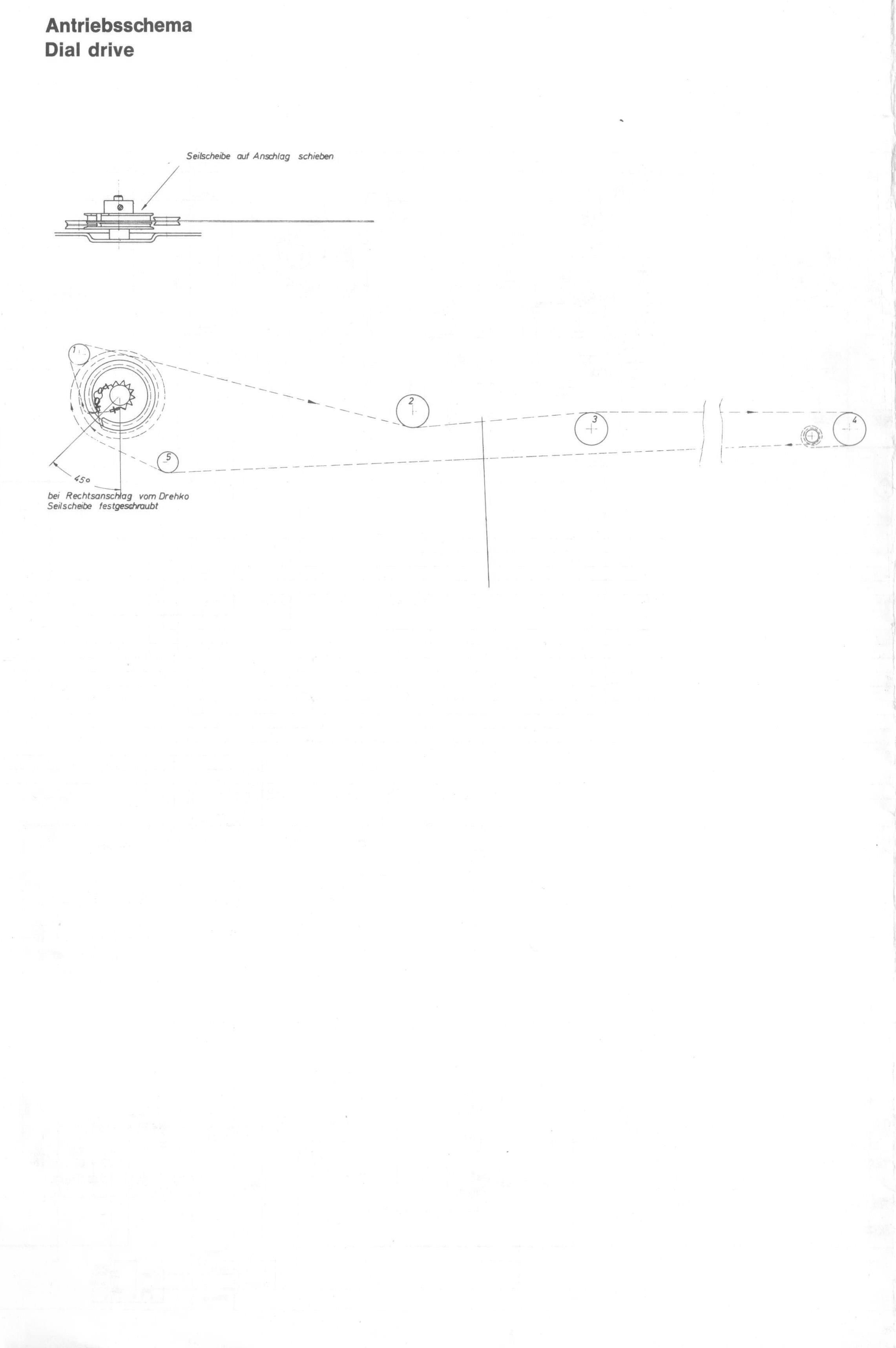 Antriebsschema
Dial drive

Seilscheibe auf Anschlag schieben

1

2

3

4

5

45°

bei Rechtsanschlag vom Drehko
Seilscheibe festgeschraubt